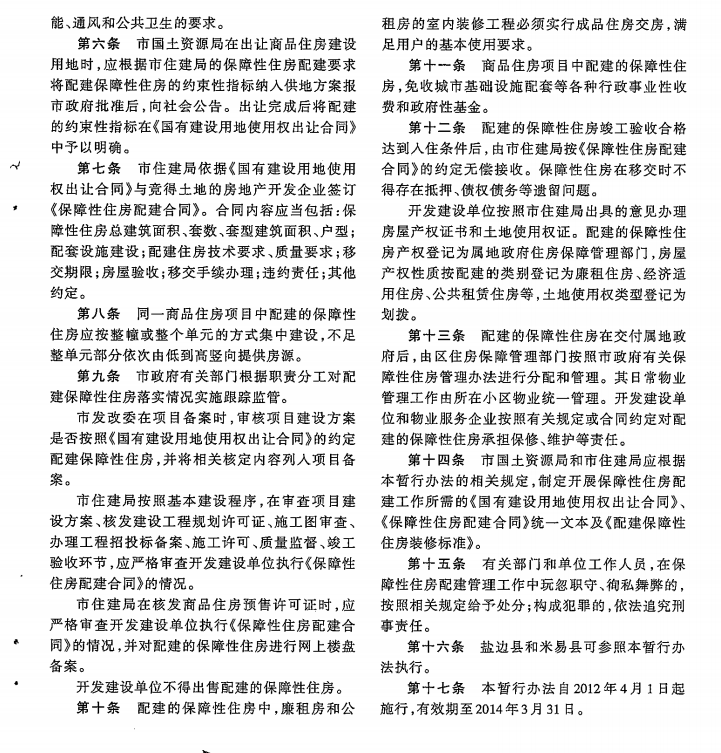 能、通风和公共卫生的要求。

第六条　市国土资源局在出让商品住房建设用地时，应根据市住建局的保障性住房配建要求将配建保障性住房的约束性指标纳入供地方案报市政府批准后，向社会公告。出让完成后将配建的约束性指标在《国有建设用地使用权出让合同》中予以明确。

第七条　市住建局依据《国有建设用地使用权出让合同》与竞得土地的房地产开发企业签订《保障性住房配建合同》。合同内容应当包括：保障性住房总建筑面积、套数、套型建筑面积、户型；配套设施建设；配建住房技术要求、质量要求；移交期限；房屋验收；移交手续办理；违约责任；其他约定。

第八条　同一商品住房项目中配建的保障性住房应按整幢或整个单元的方式集中建设，不足整单元部分依次由低到高竖向提供房源。

第九条　市政府有关部门根据职责分工对配建保障性住房落实情况实施跟踪监管。

市发改委在项目备案时，审核项目建设方案是否按照《国有建设用地使用权出让合同》的约定配建保障性住房，并将相关核定内容列入项目备案。

市住建局按照基本建设程序，在审查项目建设方案、核发建设工程规划许可证、施工图审查、办理工程招投标备案、施工许可、质量监督、竣工验收环节，应严格审查开发建设单位执行《保障性住房配建合同》的情况。

市住建局在核发商品住房预售许可证时，应严格审查开发建设单位执行《保障性住房配建合同》的情况，并对配建的保障性住房进行网上楼盘备案。

开发建设单位不得出售配建的保障性住房。

第十条　配建的保障性住房中，廉租房和公租房的室内装修工程必须实行成品住房交房，满足用户的基本使用要求。

第十一条　商品住房项目中配建的保障性住房，免收城市基础设施配套等各种行政事业性收费和政府性基金。

第十二条　配建的保障性住房竣工验收合格达到入住条件后，由市住建局按《保障性住房配建合同》的约定无偿接收。保障性住房在移交时不得存在抵押、债权债务等遗留问题。

开发建设单位按照市住建局出具的意见办理房屋产权证书和土地使用权证。配建的保障性住房产权登记为属地政府住房保障管理部门，房屋产权性质按配建的类别登记为廉租住房、经济适用住房、公共租赁住房等，土地使用权类型登记为划拨。

第十三条　配建的保障性住房在交付属地政府后，由区住房保障管理部门按照市政府有关保障性住房管理办法进行分配和管理。其日常物业管理工作由所在小区物业统一管理。开发建设单位和物业服务企业按照有关规定或合同约定对配建的保障性住房承担保修、维护等责任。

第十四条　市国土资源局和市住建局应根据本暂行办法的相关规定，制定开展保障性住房配建工作所需的《国有建设用地使用权出让合同》、《保障性住房配建合同》统一文本及《配建保障性住房装修标准》。

第十五条　有关部门和单位工作人员，在保障性住房配建管理工作中玩忽职守、徇私舞弊的，按照相关规定给予处分；构成犯罪的，依法追究刑事责任。

第十六条　盐边县和米易县可参照本暂行办法执行。

第十七条　本暂行办法自2012年4月1日起施行，有效期至2014年3月31日。